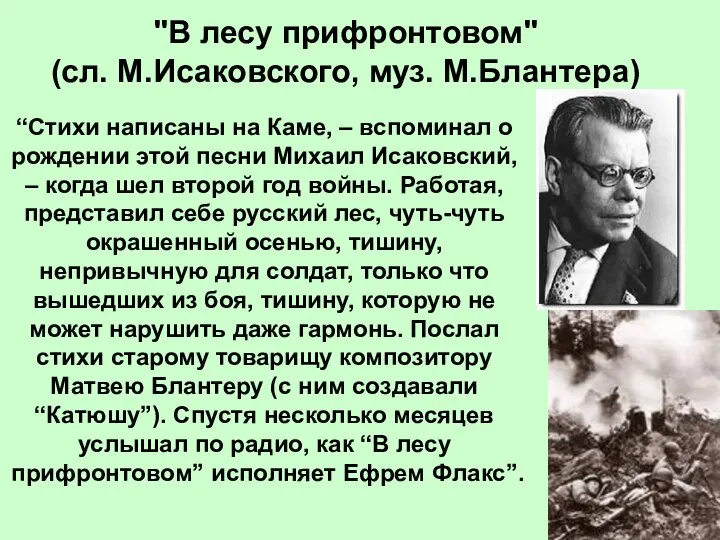 "В лесу прифронтовом"
(сл. М.Исаковского, муз. М.Блантера)

“Стихи написаны на Каме, – вспоминал о рождении этой песни Михаил Исаковский, – когда шел второй год войны. Работая, представил себе русский лес, чуть-чуть окрашенный осенью, тишину, непривычную для солдат, только что вышедших из боя, тишину, которую не может нарушить даже гармонь. Послал стихи старому товарищу композитору Матвею Блантеру (с ним создавали “Катюшу”). Спустя несколько месяцев услышал по радио, как “В лесу прифронтовом” исполняет Ефрем Флакс”.